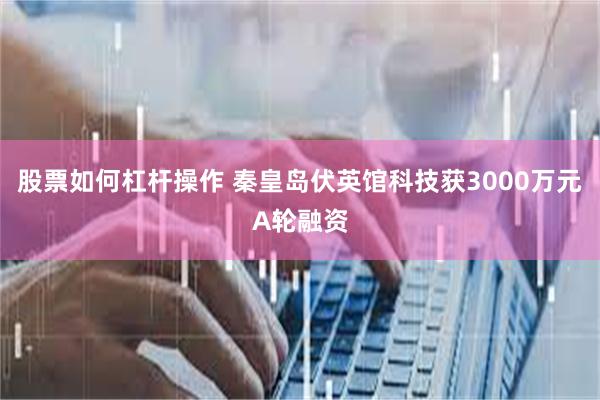 股票如何杠杆操作 秦皇岛伏英馆科技获3000万元A轮融资